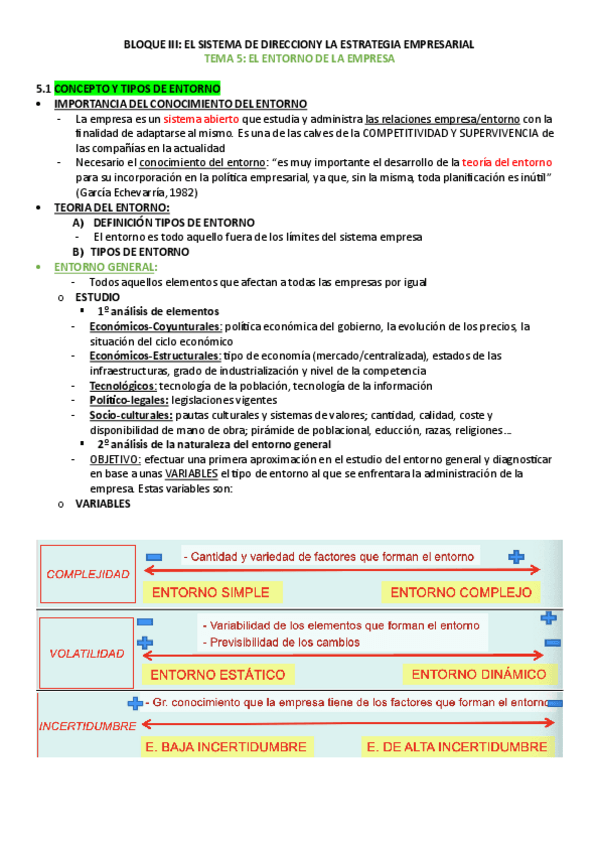 BLOQUE III: EL SISTEMA DE DIRECCIONY LA ESTRATEGIA EMPRESARIAL
TEMA 5: EL ENTORNO DE LA EMPRESA

5.1 CONCEPTO Y TIPOS DE ENTORNO
• IMPORTANCIA DEL CONOCIMIENTO DEL ENTORNO
- La empresa es un sistema abierto que estudia y administra las relaciones empresa/entorno con la finalidad de adaptarse al mismo. Es una de las calves de la COMPETITIVIDAD Y SUPERVIVENCIA de las compañías en la actualidad
- Necesario el conocimiento del entorno: "es muy importante el desarrollo de la teoría del entorno para su incorporación en la política empresarial, ya que, sin la misma, toda planificación es inútil" (García Echevarría, 1982)
• TEORIA DEL ENTORNO:
A) DEFINICIÓN TIPOS DE ENTORNO
- El entorno es todo aquello fuera de los límites del sistema empresa
B) TIPOS DE ENTORNO
• ENTORNO GENERAL:
- Todos aquellos elementos que afectan a todas las empresas por igual
o ESTUDIO
▪ 1º análisis de elementos
- Económicos-Coyunturales: política económica del gobierno, la evolución de los precios, la situación del ciclo económico
- Económicos-Estructurales: tipo de economía (mercado/centralizada), estados de las infraestructuras, grado de industrialización y nivel de la competencia
- Tecnológicos: tecnología de la población, tecnología de la información
- Político-legales: legislaciones vigentes
- Socio-culturales: pautas culturales y sistemas de valores; cantidad, calidad, coste y disponibilidad de mano de obra; pirámide de poblacional, educción, razas, religiones….
▪ 2º análisis de la naturaleza del entorno general
- OBJETIVO: efectuar una primera aproximación en el estudio del entorno general y diagnosticar en base a unas VARIABLES el tipo de entorno al que se enfrentara la administración de la empresa. Estas variables son:
o VARIABLES

COMPLEJIDAD
- Cantidad y variedad de factores que forman el entorno
ENTORNO SIMPLE
ENTORNO COMPLEJO

VOLATILIDAD
- Variabilidad de los elementos que forman el entorno
- Previsibilidad de los cambios
ENTORNO ESTÁTICO
ENTORNO DINÁMICO

INCERTIDUMBRE
- Gr. conocimiento que la empresa tiene de los factores que forman el entorno
E. BAJA INCERTIDUMBRE
E. DE ALTA INCERTIDUMBRE